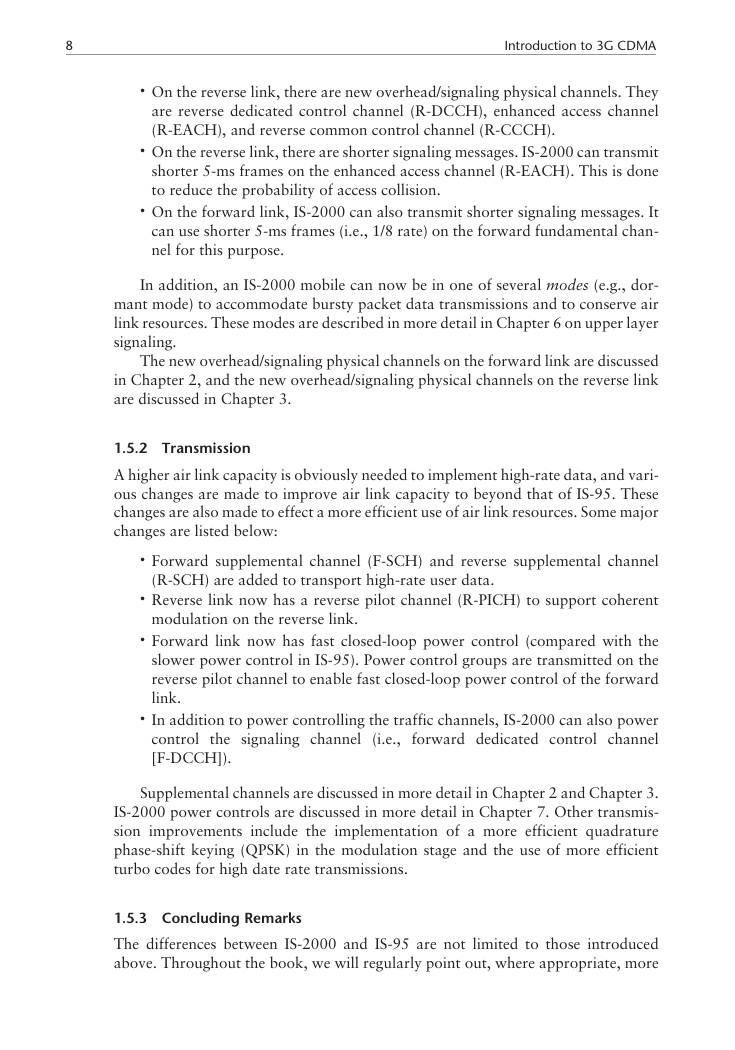 8

Introduction to 3G CDMA

• On the reverse link, there are new overhead/signaling physical channels. They are reverse dedicated control channel (R-DCCH), enhanced access channel (R-EACH), and reverse common control channel (R-CCCH).
• On the reverse link, there are shorter signaling messages. IS-2000 can transmit shorter 5-ms frames on the enhanced access channel (R-EACH). This is done to reduce the probability of access collision.
• On the forward link, IS-2000 can also transmit shorter signaling messages. It can use shorter 5-ms frames (i.e., 1/8 rate) on the forward fundamental channel for this purpose.

In addition, an IS-2000 mobile can now be in one of several modes (e.g., dormant mode) to accommodate bursty packet data transmissions and to conserve air link resources. These modes are described in more detail in Chapter 6 on upper layer signaling.

The new overhead/signaling physical channels on the forward link are discussed in Chapter 2, and the new overhead/signaling physical channels on the reverse link are discussed in Chapter 3.

1.5.2 Transmission

A higher air link capacity is obviously needed to implement high-rate data, and various changes are made to improve air link capacity to beyond that of IS-95. These changes are also made to effect a more efficient use of air link resources. Some major changes are listed below:

• Forward supplemental channel (F-SCH) and reverse supplemental channel (R-SCH) are added to transport high-rate user data.
• Reverse link now has a reverse pilot channel (R-PICH) to support coherent modulation on the reverse link.
• Forward link now has fast closed-loop power control (compared with the slower power control in IS-95). Power control groups are transmitted on the reverse pilot channel to enable fast closed-loop power control of the forward link.
• In addition to power controlling the traffic channels, IS-2000 can also power control the signaling channel (i.e., forward dedicated control channel [F-DCCH]).

Supplemental channels are discussed in more detail in Chapter 2 and Chapter 3. IS-2000 power controls are discussed in more detail in Chapter 7. Other transmission improvements include the implementation of a more efficient quadrature phase-shift keying (QPSK) in the modulation stage and the use of more efficient turbo codes for high date rate transmissions.

1.5.3 Concluding Remarks

The differences between IS-2000 and IS-95 are not limited to those introduced above. Throughout the book, we will regularly point out, where appropriate, more